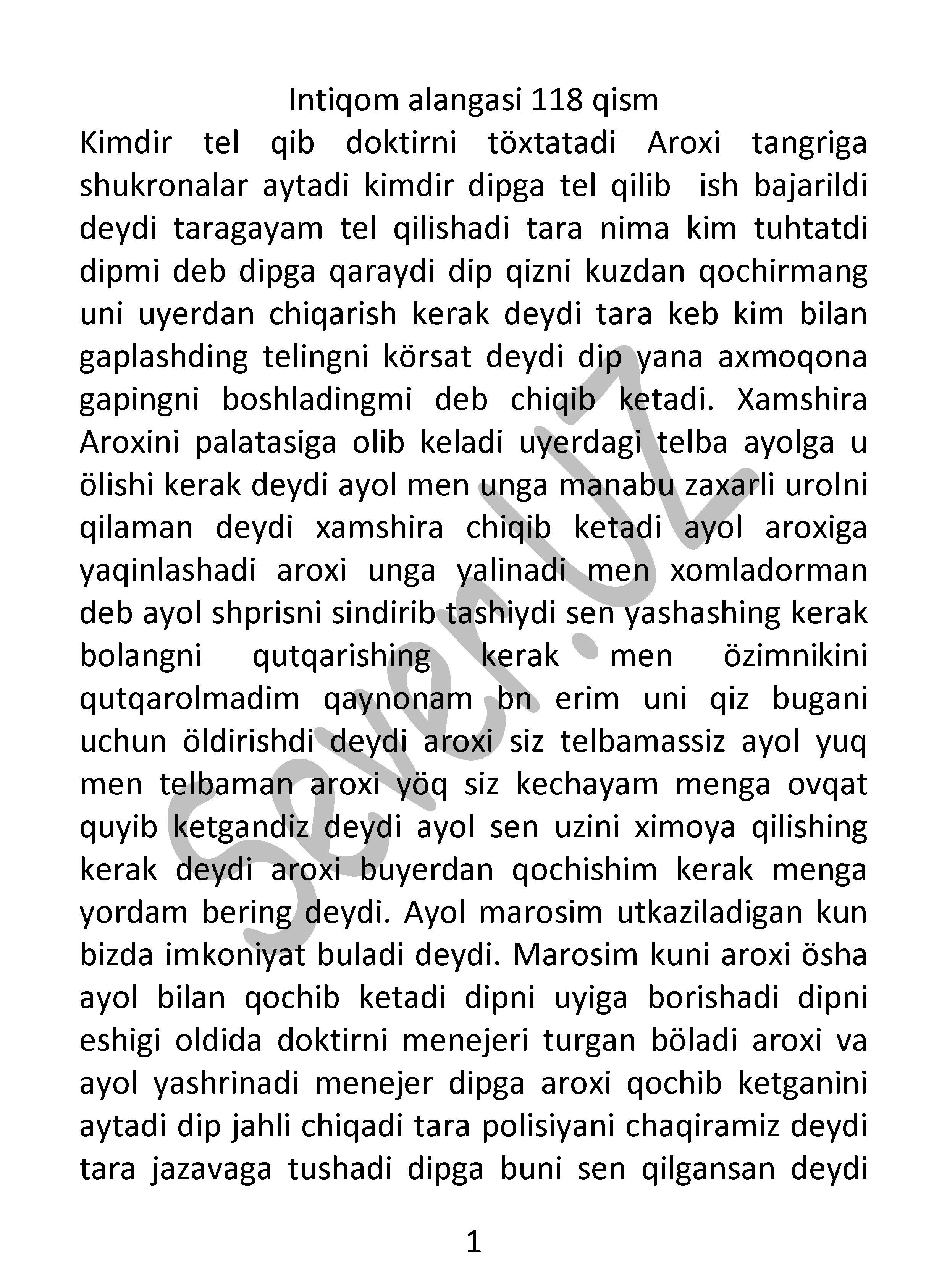 Intiqom alangasi 118 qism

Kimdir tel qib doktirni töxtatadi Aroxi tangriga shukronalar aytadi kimdir dipga tel qilib ish bajarildi deydi taragayam tel qilishadi tara nima kim tuhtatdi dipmi deb dipga qaraydi dip qizni kuzdan qochirmang uni uyerdan chiqarish kerak deydi tara keb kim bilan gaplashding telingni körsat deydi dip yana axmoqona gapingni boshladingmi deb chiqib ketadi. Xamshira Aroxini palatasiga olib keladi uyerdagi telba ayolga u ölishi kerak deydi ayol men unga manabu zaxarli urolni qilaman deydi xamshira chiqib ketadi ayol aroxiga yaqinlashadi aroxi unga yalinadi men xomladorman deb ayol shprisni sindirib tashiydi sen yashashing kerak bolangni qutqarishing kerak men özimnikini qutqarolmadim qaynonam bn erim uni qiz bugani uchun öldirishdi deydi aroxi siz telbamassiz ayol yuq men telbaman aroxi yöq siz kechayam menga ovqat quyib ketgandiz deydi ayol sen uzini ximoya qilishing kerak deydi aroxi buyerdan qochishim kerak menga yordam bering deydi. Ayol marosim utkaziladigan kun bizda imkoniyat buladi deydi. Marosim kuni aroxi ösha ayol bilan qochib ketadi dipni uyiga borishadi dipni eshigi oldida doktirni menejeri turgan böladi aroxi va ayol yashrinadi menejer dipga aroxi qochib ketganini aytadi dip jahli chiqadi tara polisiyani chaqiramiz deydi tara jazavaga tushadi dipga buni sen qilgansan deydi

Seven.Uz

1